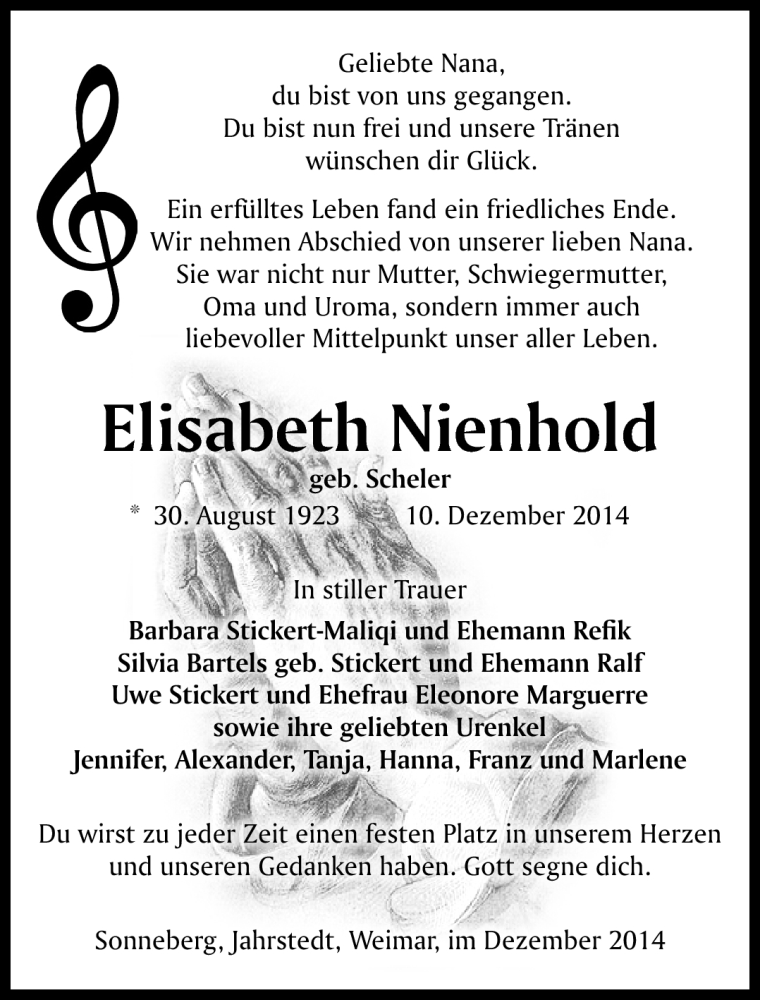 Geliebte Nana,
du bist von uns gegangen.
Du bist nun frei und unsere Tränen
wünschen dir Glück.

Ein erfülltes Leben fand ein friedliches Ende.
Wir nehmen Abschied von unserer lieben Nana.
Sie war nicht nur Mutter, Schwiegermutter,
Oma und Uroma, sondern immer auch
liebevoller Mittelpunkt unser aller Leben.

Elisabeth Nienhold

geb. Scheler

* 30. August 1923 10. Dezember 2014

In stiller Trauer

Barbara Stickert-Maliqi und Ehemann Refik
Silvia Bartels geb. Stickert und Ehemann Ralf
Uwe Stickert und Ehefrau Eleonore Marguerre
sowie ihre geliebten Urenkel
Jennifer, Alexander, Tanja, Hanna, Franz und Marlene

Du wirst zu jeder Zeit einen festen Platz in unserem Herzen
und unseren Gedanken haben. Gott segne dich.

Sonneberg, Jahrstedt, Weimar, im Dezember 2014